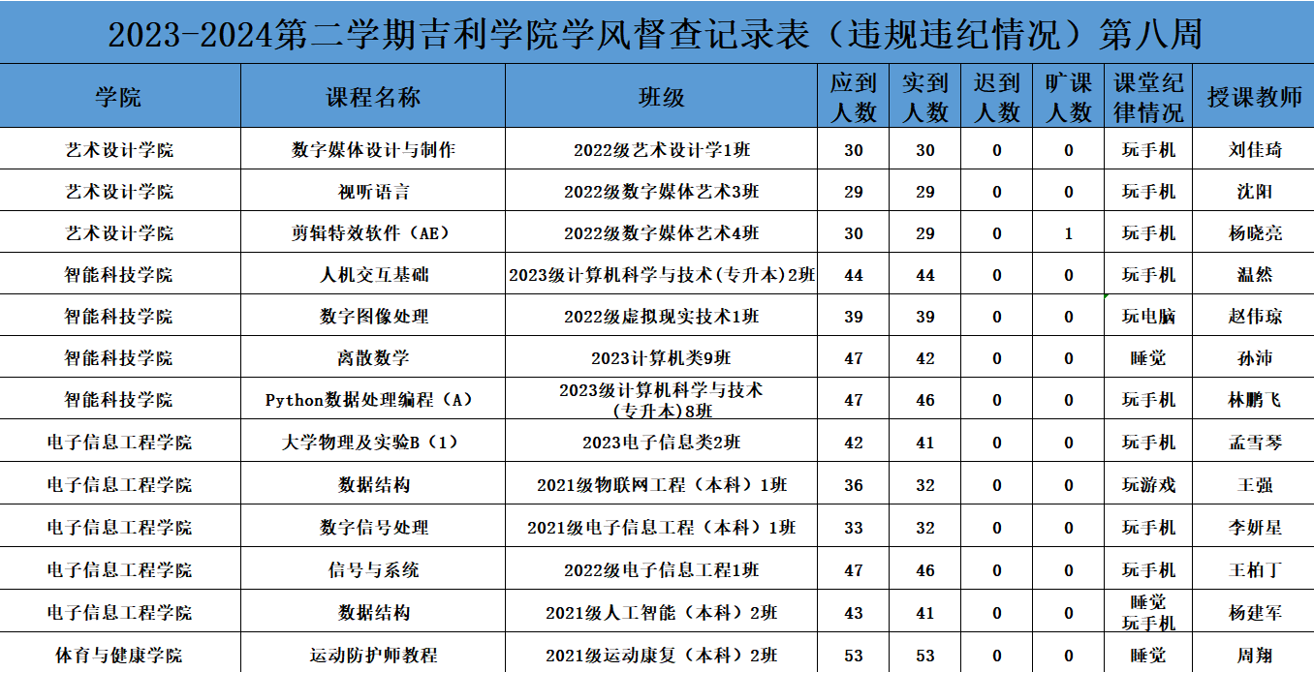 2023-2024第二学期吉利学院学风督查记录表（违规违纪情况）第八周

| 学院 | 课程名称 | 班级 | 应到人数 | 实到人数 | 迟到人数 | 旷课人数 | 课堂纪律情况 | 授课教师 |
|---|---|---|---|---|---|---|---|---|
| 艺术设计学院 | 数字媒体设计与制作 | 2022级艺术设计学1班 | 30 | 30 | 0 | 0 | 玩手机 | 刘佳琦 |
| 艺术设计学院 | 视听语言 | 2022级数字媒体艺术3班 | 29 | 29 | 0 | 0 | 玩手机 | 沈阳 |
| 艺术设计学院 | 剪辑特效软件（AE） | 2022级数字媒体艺术4班 | 30 | 29 | 0 | 1 | 玩手机 | 杨晓亮 |
| 智能科技学院 | 人机交互基础 | 2023级计算机科学与技术(专升本)2班 | 44 | 44 | 0 | 0 | 玩手机 | 温然 |
| 智能科技学院 | 数字图像处理 | 2022级虚拟现实技术1班 | 39 | 39 | 0 | 0 | 玩电脑 | 赵伟琼 |
| 智能科技学院 | 离散数学 | 2023计算机类9班 | 47 | 42 | 0 | 0 | 睡觉 | 孙沛 |
| 智能科技学院 | Python数据处理编程（A） | 2023级计算机科学与技术（专升本）8班 | 47 | 46 | 0 | 0 | 玩手机 | 林鹏飞 |
| 电子信息工程学院 | 大学物理及实验B（1） | 2023电子信息类2班 | 42 | 41 | 0 | 0 | 玩手机 | 孟雪琴 |
| 电子信息工程学院 | 数据结构 | 2021级物联网工程（本科）1班 | 36 | 32 | 0 | 0 | 玩游戏 | 王强 |
| 电子信息工程学院 | 数字信号处理 | 2021级电子信息工程（本科）1班 | 33 | 32 | 0 | 0 | 玩手机 | 李妍星 |
| 电子信息工程学院 | 信号与系统 | 2022级电子信息工程1班 | 47 | 46 | 0 | 0 | 玩手机 | 王柏丁 |
| 电子信息工程学院 | 数据结构 | 2021级人工智能（本科）2班 | 43 | 41 | 0 | 0 | 睡觉 玩手机 | 杨建军 |
| 体育与健康学院 | 运动防护师教程 | 2021级运动康复（本科）2班 | 53 | 53 | 0 | 0 | 睡觉 | 周翔 |